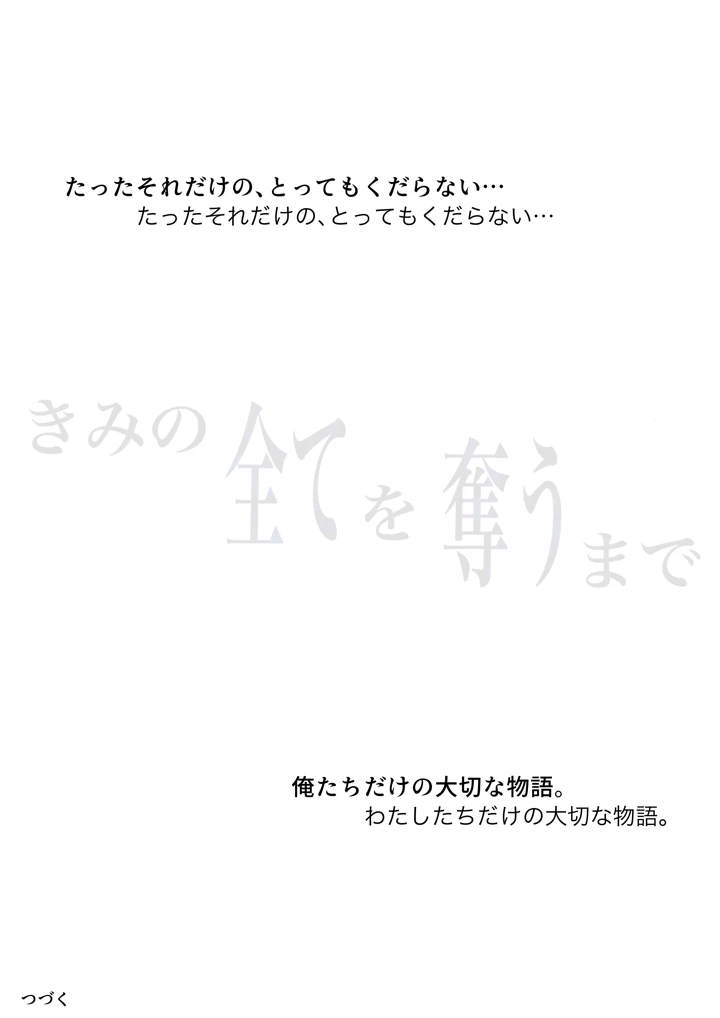 たったそれだけの、とってもくだらない…
たったそれだけの、とってもくだらない…

きみの全てを奪うまで

俺たちだけの大切な物語。
わたしたちだけの大切な物語。

つづく